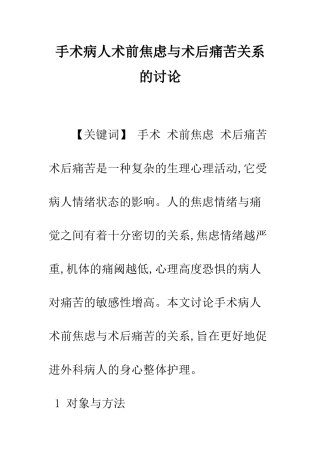 手术病人术前焦虑与术后痛苦关系的讨论

【关键词】 手术 术前焦虑 术后痛苦

术后痛苦是一种复杂的生理心理活动,它受病人情绪状态的影响。人的焦虑情绪与痛觉之间有着十分密切的关系,焦虑情绪越严重,机体的痛阈越低,心理高度恐惧的病人对痛苦的敏感性增高。本文讨论手术病人术前焦虑与术后痛苦的关系,旨在更好地促进外科病人的身心整体护理。

1 对象与方法